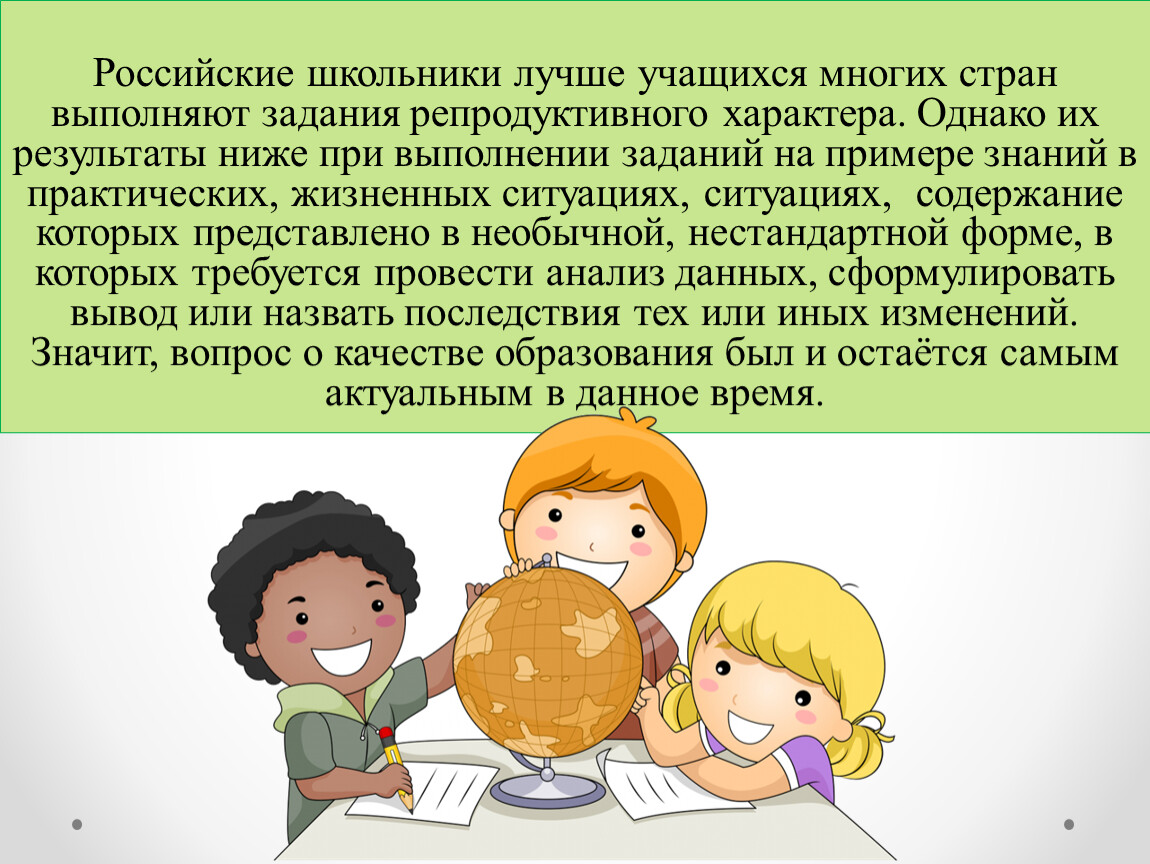 Российские школьники лучше учащихся многих стран выполняют задания репродуктивного характера. Однако их результаты ниже при выполнении заданий на примере знаний в практических, жизненных ситуациях, ситуациях, содержание которых представлено в необычной, нестандартной форме, в которых требуется провести анализ данных, сформулировать вывод или назвать последствия тех или иных изменений. Значит, вопрос о качестве образования был и остаётся самым актуальным в данное время.